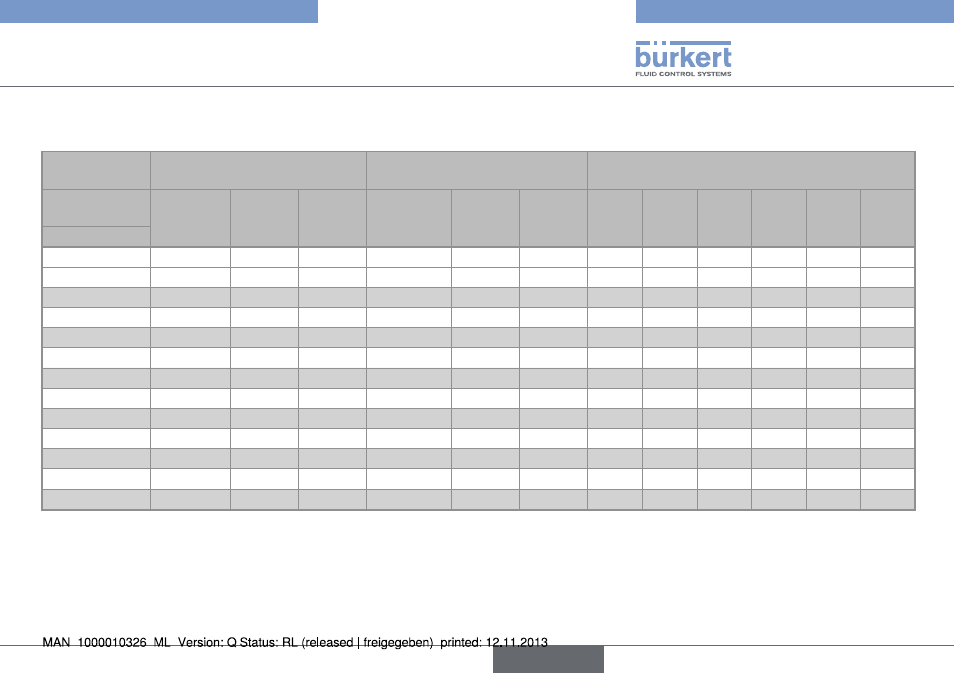 bürkert
FLUID CONTROL SYSTEMS

MAN 1000010326 ML Version: Q Status: RL (released | freigegeben) printed: 12.11.2013